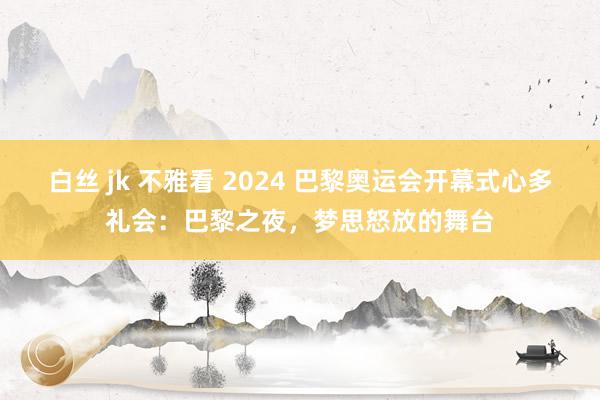 白丝 jk 不雅看 2024 巴黎奥运会开幕式心多礼会：巴黎之夜，梦思怒放的舞台